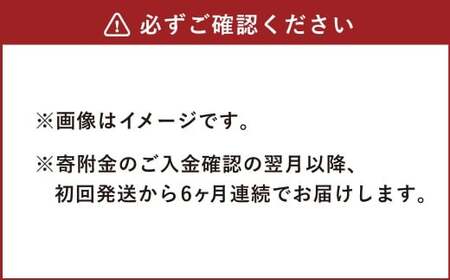 必ずご確認ください

※画像はイメージです。

※寄附金のご入金確認の翌月以降、初回発送から6ヶ月連続でお届けします。